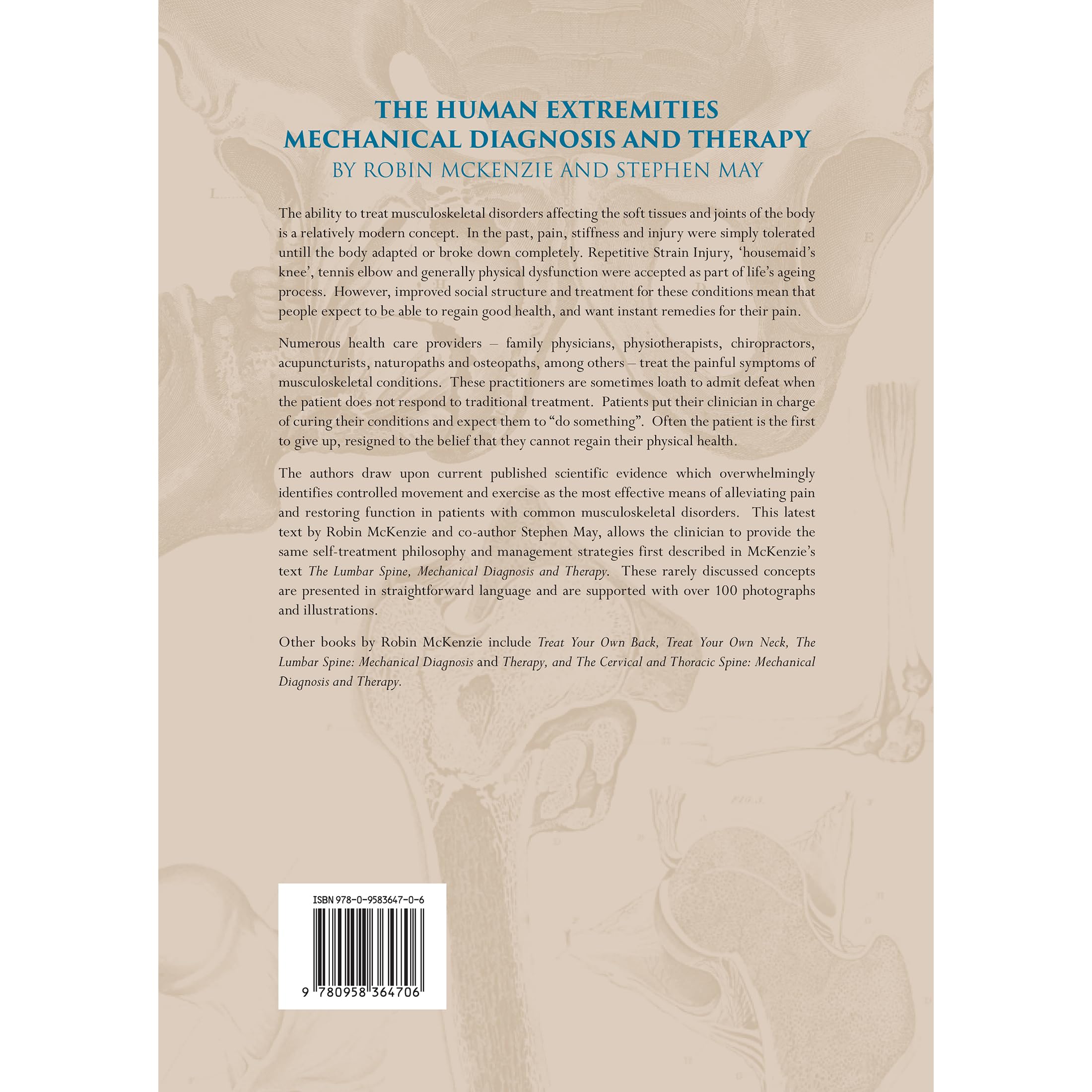 THE HUMAN EXTREMITIES
MECHANICAL DIAGNOSIS AND THERAPY
BY ROBIN MCKENZIE AND STEPHEN MAY

The ability to treat musculoskeletal disorders affecting the soft tissues and joints of the body is a relatively modern concept. In the past, pain, stiffness and injury were simply tolerated untill the body adapted or broke down completely. Repetitive Strain Injury, 'housemaid's knee', tennis elbow and generally physical dysfunction were accepted as part of life's ageing process. However, improved social structure and treatment for these conditions mean that people expect to be able to regain good health, and want instant remedies for their pain.

Numerous health care providers – family physicians, physiotherapists, chiropractors, acupuncturists, naturopaths and osteopaths, among others – treat the painful symptoms of musculoskeletal conditions. These practitioners are sometimes loath to admit defeat when the patient does not respond to traditional treatment. Patients put their clinician in charge of curing their conditions and expect them to "do something". Often the patient is the first to give up, resigned to the belief that they cannot regain their physical health.

The authors draw upon current published scientific evidence which overwhelmingly identifies controlled movement and exercise as the most effective means of alleviating pain and restoring function in patients with common musculoskeletal disorders. This latest text by Robin McKenzie and co-author Stephen May, allows the clinician to provide the same self-treatment philosophy and management strategies first described in McKenzie's text The Lumbar Spine, Mechanical Diagnosis and Therapy. These rarely discussed concepts are presented in straightforward language and are supported with over 100 photographs and illustrations.

Other books by Robin McKenzie include Treat Your Own Back, Treat Your Own Neck, The Lumbar Spine: Mechanical Diagnosis and Therapy, and The Cervical and Thoracic Spine: Mechanical Diagnosis and Therapy.

ISBN 978-0-9583647-0-6

9 780958 364706